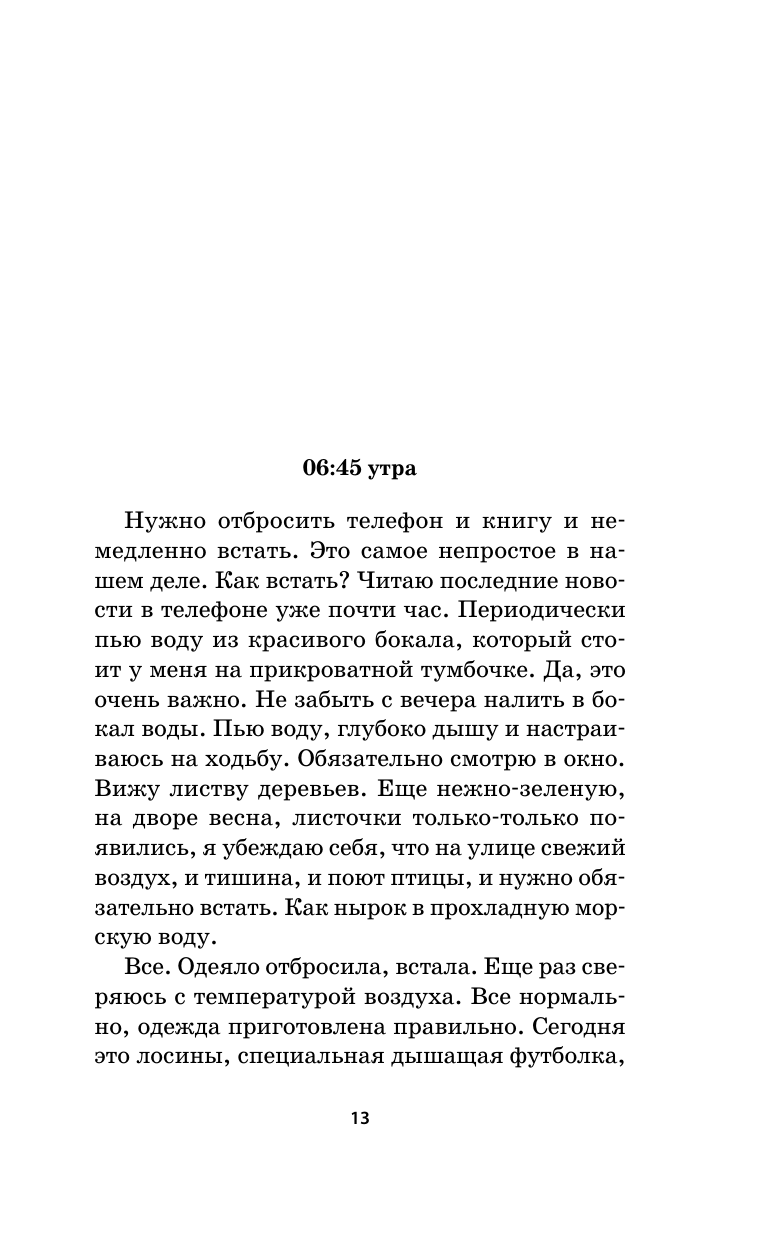 06:45 утра

Нужно отбросить телефон и книгу и немедленно встать. Это самое непростое в нашем деле. Как встать? Читаю последние новости в телефоне уже почти час. Периодически пью воду из красивого бокала, который стоит у меня на прикроватной тумбочке. Да, это очень важно. Не забыть с вечера налить в бокал воды. Пью воду, глубоко дышу и настраиваюсь на ходьбу. Обязательно смотрю в окно. Вижу листву деревьев. Еще нежно-зеленую, на дворе весна, листочки только-только появились, я убеждаю себя, что на улице свежий воздух, и тишина, и поют птицы, и нужно обязательно встать. Как нырок в прохладную морскую воду.

Все. Одеяло отбросила, встала. Еще раз сверяюсь с температурой воздуха. Все нормально, одежда приготовлена правильно. Сегодня это лосины, специальная дышащая футболка,

13